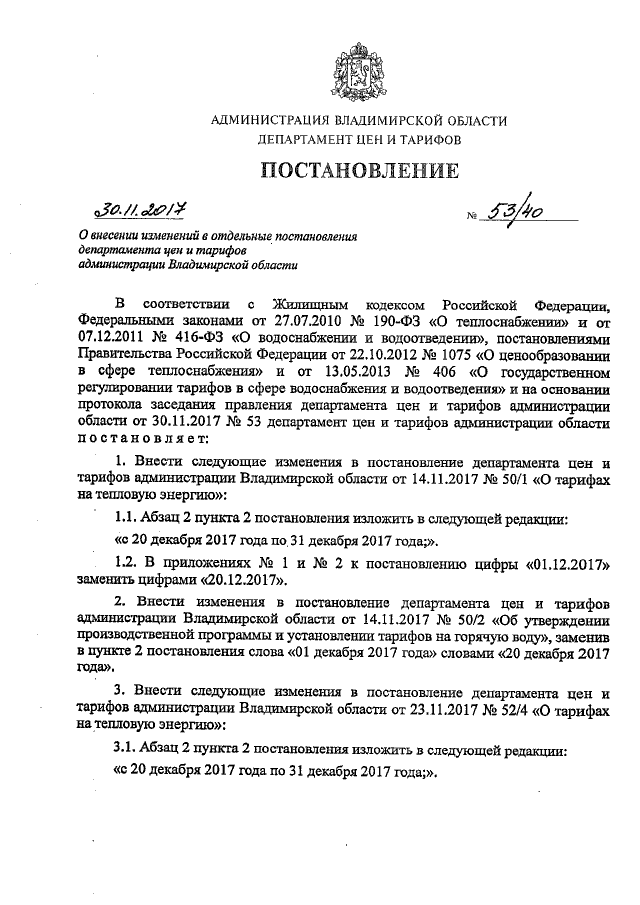 АДМИНИСТРАЦИЯ ВЛАДИМИРСКОЙ ОБЛАСТИ
ДЕПАРТАМЕНТ ЦЕН И ТАРИФОВ

ПОСТАНОВЛЕНИЕ

30.11.2017 № 53/40

О внесении изменений в отдельные постановления департамента цен и тарифов администрации Владимирской области

В соответствии с Жилищным кодексом Российской Федерации, Федеральными законами от 27.07.2010 № 190-ФЗ «О теплоснабжении» и от 07.12.2011 № 416-ФЗ «О водоснабжении и водоотведении», постановлениями Правительства Российской Федерации от 22.10.2012 № 1075 «О ценообразовании в сфере теплоснабжения» и от 13.05.2013 № 406 «О государственном регулировании тарифов в сфере водоснабжения и водоотведения» и на основании протокола заседания правления департамента цен и тарифов администрации области от 30.11.2017 № 53 департамент цен и тарифов администрации области постановляет:

1. Внести следующие изменения в постановление департамента цен и тарифов администрации Владимирской области от 14.11.2017 № 50/1 «О тарифах на тепловую энергию»:

1.1. Абзац 2 пункта 2 постановления изложить в следующей редакции:

«с 20 декабря 2017 года по 31 декабря 2017 года;».

1.2. В приложениях № 1 и № 2 к постановлению цифры «01.12.2017» заменить цифрами «20.12.2017».

2. Внести изменения в постановление департамента цен и тарифов администрации Владимирской области от 14.11.2017 № 50/2 «Об утверждении производственной программы и установлении тарифов на горячую воду», заменив в пункте 2 постановления слова «01 декабря 2017 года» словами «20 декабря 2017 года».

3. Внести следующие изменения в постановление департамента цен и тарифов администрации Владимирской области от 23.11.2017 № 52/4 «О тарифах на тепловую энергию»:

3.1. Абзац 2 пункта 2 постановления изложить в следующей редакции:

«с 20 декабря 2017 года по 31 декабря 2017 года;».